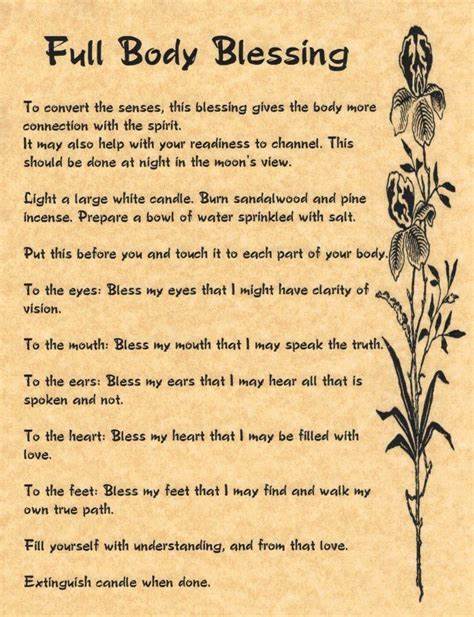 Full Body Blessing

To convert the senses, this blessing gives the body more connection with the spirit.
It may also help with your readiness to channel. This should be done at night in the moon's view.

Light a large white candle. Burn sandalwood and pine incense. Prepare a bowl of water sprinkled with salt.

Put this before you and touch it to each part of your body.

To the eyes: Bless my eyes that I might have clarity of vision.

To the mouth: Bless my mouth that I may speak the truth.

To the ears: Bless my ears that I may hear all that is spoken and not.

To the heart: Bless my heart that I may be filled with love.

To the feet: Bless my feet that I may find and walk my own true path.

Fill yourself with understanding, and from that love.

Extinguish candle when done.